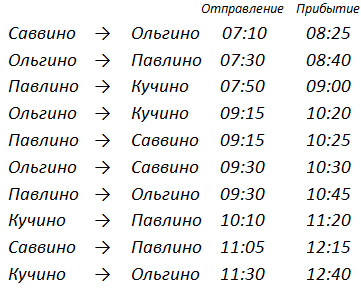 |  |  |  | Отправление | Прибытие |
|---|---|---|---|---|
| Саввино | → | Ольгино | 07:10 | 08:25 |
| Ольгино | → | Павлино | 07:30 | 08:40 |
| Павлино | → | Кучино | 07:50 | 09:00 |
| Ольгино | → | Кучино | 09:15 | 10:20 |
| Павлино | → | Саввино | 09:15 | 10:25 |
| Ольгино | → | Саввино | 09:30 | 10:30 |
| Павлино | → | Ольгино | 09:30 | 10:45 |
| Кучино | → | Павлино | 10:10 | 11:20 |
| Саввино | → | Павлино | 11:05 | 12:15 |
| Кучино | → | Ольгино | 11:30 | 12:40 |